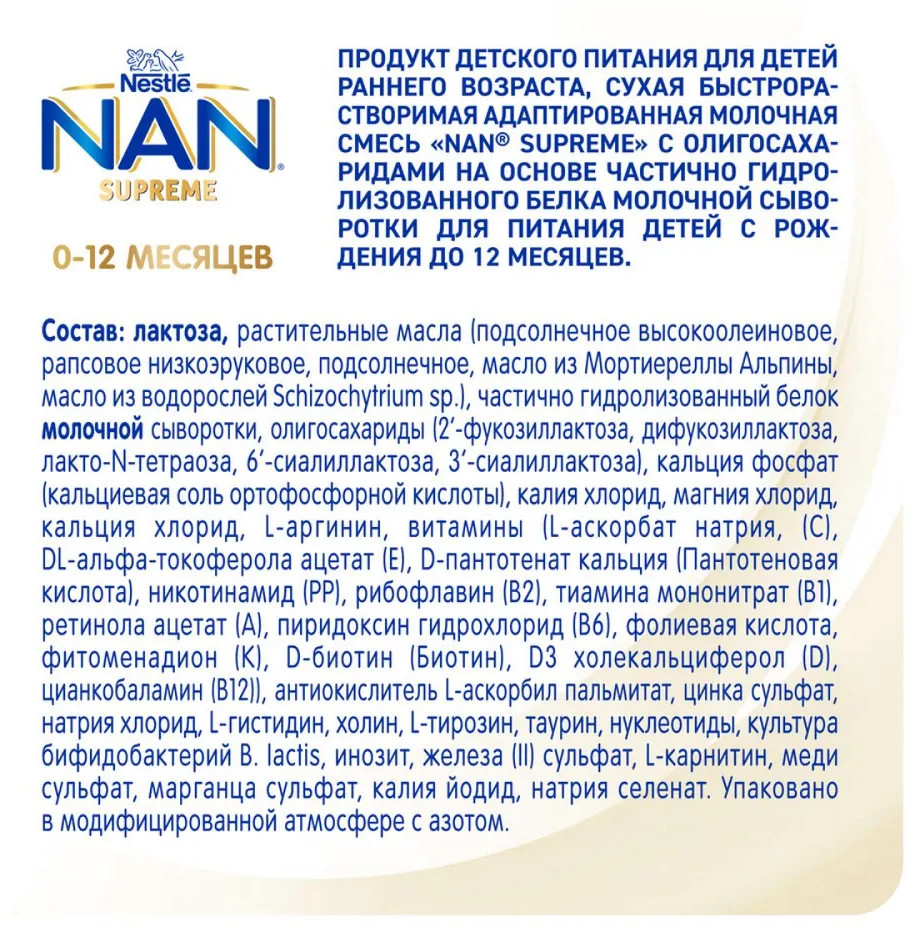 Nestlé
NAN®
SUPREME

0-12 МЕСЯЦЕВ

ПРОДУКТ ДЕТСКОГО ПИТАНИЯ ДЛЯ ДЕТЕЙ РАННЕГО ВОЗРАСТА, СУХАЯ БЫСТРОРАСТВОРИМАЯ АДАПТИРОВАННАЯ МОЛОЧНАЯ СМЕСЬ «NAN® SUPREME» С ОЛИГОСАХАРИДАМИ НА ОСНОВЕ ЧАСТИЧНО ГИДРОЛИЗОВАННОГО БЕЛКА МОЛОЧНОЙ СЫВОРОТКИ ДЛЯ ПИТАНИЯ ДЕТЕЙ С РОЖДЕНИЯ ДО 12 МЕСЯЦЕВ.

Состав: лактоза, растительные масла (подсолнечное высокоолеиновое, рапсовое низкоэруковое, подсолнечное, масло из Мортиереллы Альпины, масло из водорослей Schizochytrium sp.), частично гидролизованный белок молочной сыворотки, олигосахариды (2'-фукозиллактоза, дифукозиллактоза, лакто-N-тетраоза, 6'-сиалиллактоза, 3'-сиалиллактоза), кальция фосфат (кальциевая соль ортофосфорной кислоты), калия хлорид, магния хлорид, кальция хлорид, L-аргинин, витамины (L-аскорбат натрия, (C), DL-альфа-токоферола ацетат (E), D-пантотенат кальция (Пантотеновая кислота), никотинамид (PP), рибофлавин (B2), тиамина мононитрат (B1), ретинола ацетат (A), пиридоксин гидрохлорид (B6), фолиевая кислота, фитоменадион (K), D-биотин (Биотин), D3 холекальциферол (D), цианкобаламин (B12)), антиокислитель L-аскорбил пальмитат, цинка сульфат, натрия хлорид, L-гистидин, холин, L-тирозин, таурин, нуклеотиды, культура бифидобактерий B. lactis, инозит, железа (II) сульфат, L-карнитин, меди сульфат, марганца сульфат, калия йодид, натрия селенат. Упаковано в модифицированной атмосфере с азотом.